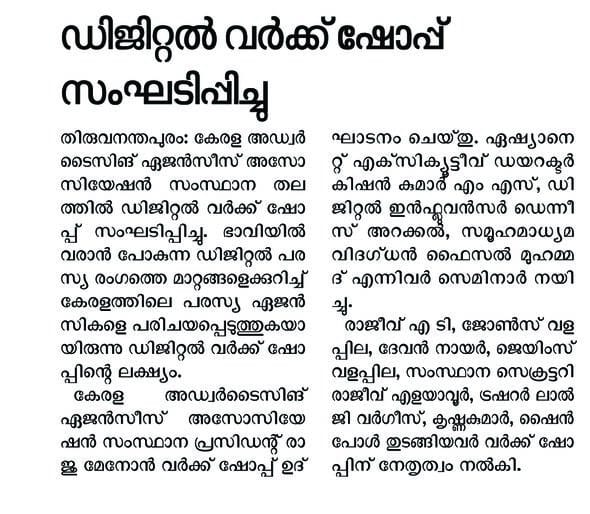 ഡിജിറ്റൽ വർക്ക് ഷോപ്പ് സംഘടിപ്പിച്ചു

തിരുവനന്തപുരം: കേരള അഡ്വർടൈസിങ് ഏജൻസീസ് അസോസിയേഷൻ സംസ്ഥാന തലത്തിൽ ഡിജിറ്റൽ വർക്ക് ഷോപ്പ് സംഘടിപ്പിച്ചു. ഭാവിയിൽ വരാൻ പോകുന്ന ഡിജിറ്റൽ പരസ്യ രംഗത്തെ മാറ്റങ്ങളെക്കുറിച്ച് കേരളത്തിലെ പരസ്യ ഏജൻസികളെ പരിചയപ്പെടുത്തുകയായിരുന്നു ഡിജിറ്റൽ വർക്ക് ഷോപ്പിന്റെ ലക്ഷ്യം.

കേരള അഡ്വർടൈസിങ് ഏജൻസീസ് അസോസിയേഷൻ സംസ്ഥാന പ്രസിഡന്റ് രാജു മേനോൻ വർക്ക് ഷോപ്പ് ഉദ്ഘാടനം ചെയ്തു. ഏഷ്യാനെറ്റ് എക്സിക്യൂട്ടീവ് ഡയറക്ടർ കിഷൻ കുമാർ എം എസ്, ഡിജിറ്റൽ ഇൻഫ്ലുവൻസർ ഡെന്നീസ് അറക്കൽ, സമൂഹമാധ്യമ വിദഗ്ധൻ ഫൈസൽ മുഹമ്മദ് എന്നിവർ സെമിനാർ നയിച്ചു.

രാജീവ് എ ടി, ജോൺസ് വളപ്പില, ദേവൻ നായർ, ജെയിംസ് വളപ്പില, സംസ്ഥാന സെക്രട്ടറി രാജീവ് എളയാവൂർ, ട്രഷറർ ലാൽജി വർഗീസ്, കൃഷ്ണകുമാർ, ഷൈൻ പോൾ തുടങ്ങിയവർ വർക്ക് ഷോപ്പിന് നേതൃത്വം നൽകി.